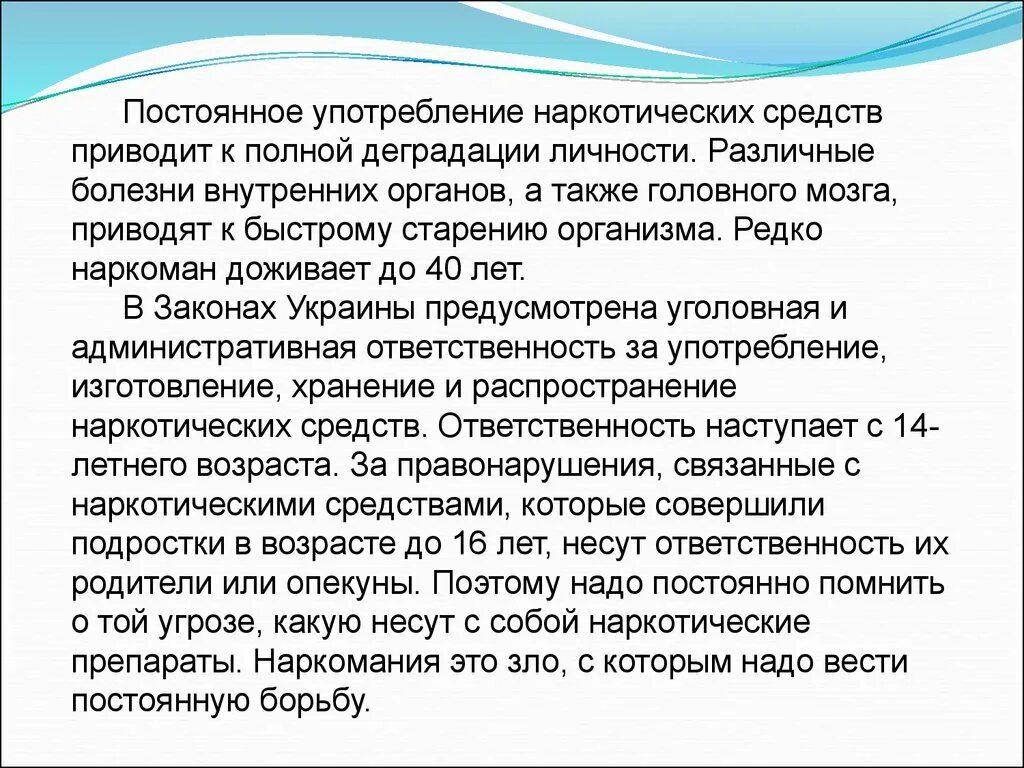 Постоянное употребление наркотических средств приводит к полной деградации личности. Различные болезни внутренних органов, а также головного мозга, приводят к быстрому старению организма. Редко наркоман доживает до 40 лет.

В Законах Украины предусмотрена уголовная и административная ответственность за употребление, изготовление, хранение и распространение наркотических средств. Ответственность наступает с 14-летнего возраста. За правонарушения, связанные с наркотическими средствами, которые совершили подростки в возрасте до 16 лет, несут ответственность их родители или опекуны. Поэтому надо постоянно помнить о той угрозе, какую несут с собой наркотические препараты. Наркомания это зло, с которым надо вести постоянную борьбу.